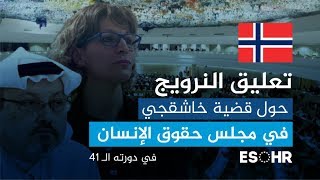 تعليق النرويج
حول قضية خاشقجي
في مجلس حقوق الإنسان
في دورته الـ 41
ESOHR